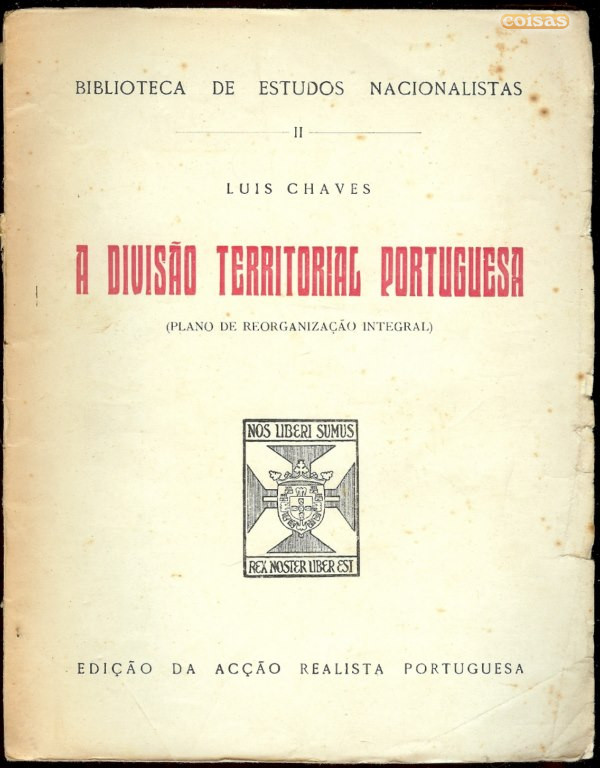 coisas

BIBLIOTECA DE ESTUDOS NACIONALISTAS

II

LUIS CHAVES

A DIVISÃO TERRITORIAL PORTUGUESA

(PLANO DE REORGANIZAÇÃO INTEGRAL)

NOS LIBERI SUMUS

REX NOSTER LIBER EST

EDIÇÃO DA ACÇÃO REALISTA PORTUGUESA